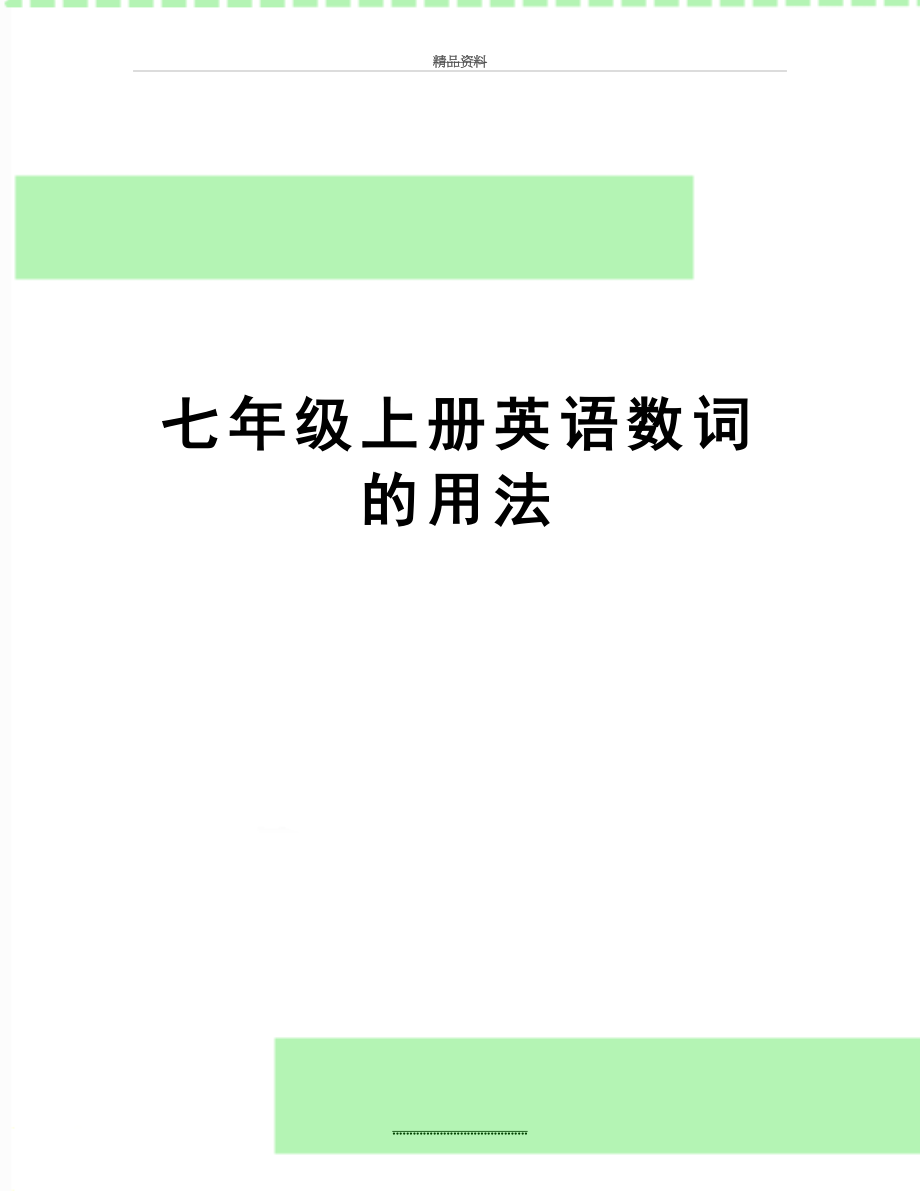 精品资料

七年级上册英语数词的用法